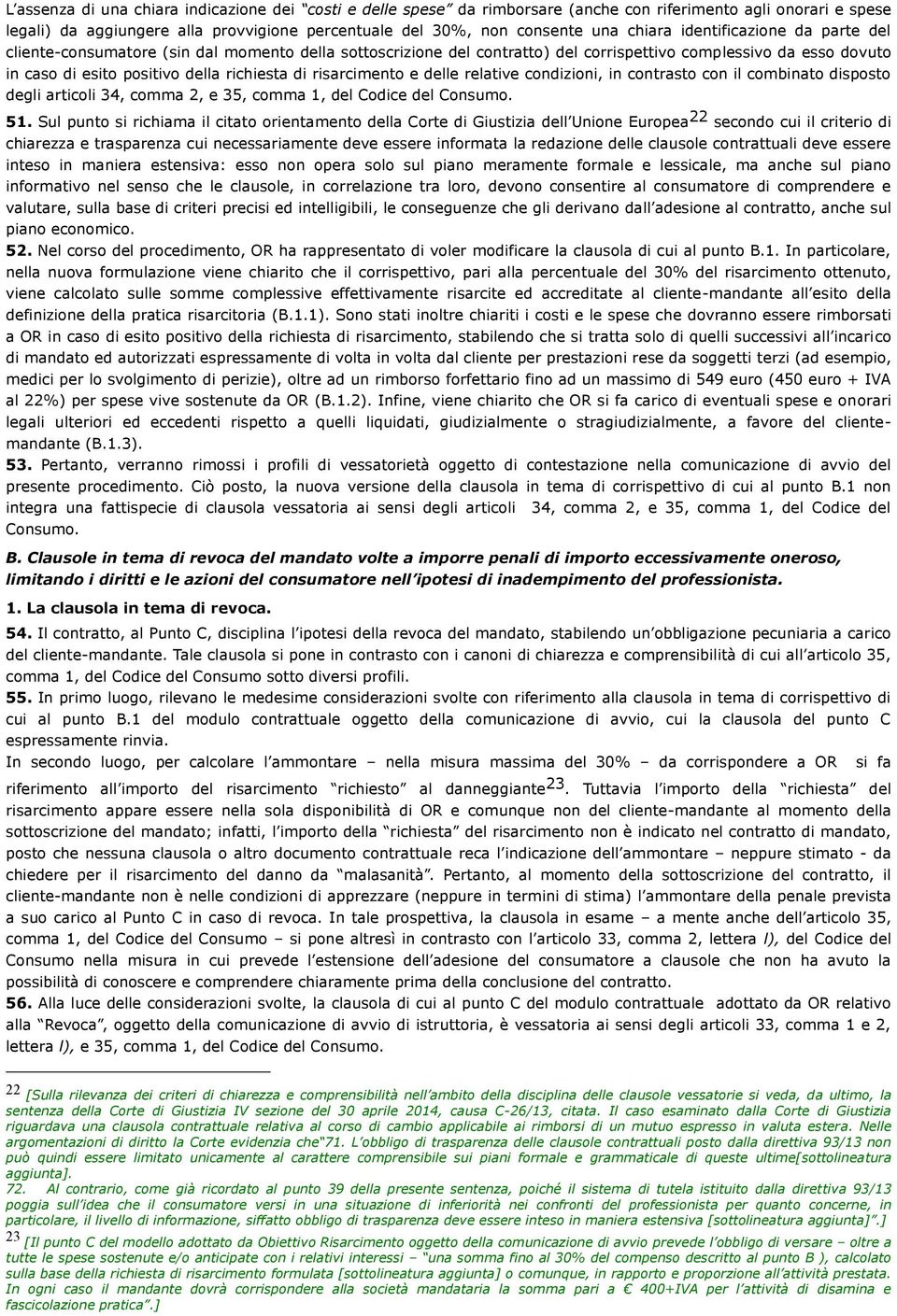 L’assenza di una chiara indicazione dei “costi e delle spese” da rimborsare (anche con riferimento agli onorari e spese legali) da aggiungere alla provvigione percentuale del 30%, non consente una chiara identificazione da parte del cliente-consumatore (sin dal momento della sottoscrizione del contratto) del corrispettivo complessivo da esso dovuto in caso di esito positivo della richiesta di risarcimento e delle relative condizioni, in contrasto con il combinato disposto degli articoli 34, comma 2, e 35, comma 1, del Codice del Consumo.

51. Sul punto si richiama il citato orientamento della Corte di Giustizia dell’Unione Europea$^{22}$ secondo cui il criterio di chiarezza e trasparenza cui necessariamente deve essere informata la redazione delle clausole contrattuali deve essere inteso in maniera estensiva: esso non opera solo sul piano meramente formale e lessicale, ma anche sul piano informativo nel senso che le clausole, in correlazione tra loro, devono consentire al consumatore di comprendere e valutare, sulla base di criteri precisi ed intelligibili, le conseguenze che gli derivano dall’adesione al contratto, anche sul piano economico.

52. Nel corso del procedimento, OR ha rappresentato di voler modificare la clausola di cui al punto B.1. In particolare, nella nuova formulazione viene chiarito che il corrispettivo, pari alla percentuale del 30% del risarcimento ottenuto, viene calcolato sulle somme complessive effettivamente risarcite ed accreditate al cliente-mandante all’esito della definizione della pratica risarcitoria (B.1.1). Sono stati inoltre chiariti i costi e le spese che dovranno essere rimborsati a OR in caso di esito positivo della richiesta di risarcimento, stabilendo che si tratta solo di quelli successivi all’incarico di mandato ed autorizzati espressamente di volta in volta dal cliente per prestazioni rese da soggetti terzi (ad esempio, medici per lo svolgimento di perizie), oltre ad un rimborso forfettario fino ad un massimo di 549 euro (450 euro + IVA al 22%) per spese vive sostenute da OR (B.1.2). Infine, viene chiarito che OR si fa carico di eventuali spese e onorari legali ulteriori ed eccedenti rispetto a quelli liquidati, giudizialmente o stragiudizialmente, a favore del cliente-mandante (B.1.3).

53. Pertanto, verranno rimossi i profili di vessatorietà oggetto di contestazione nella comunicazione di avvio del presente procedimento. Ciò posto, la nuova versione della clausola in tema di corrispettivo di cui al punto B.1 non integra una fattispecie di clausola vessatoria ai sensi degli articoli 34, comma 2, e 35, comma 1, del Codice del Consumo.

B. Clausole in tema di revoca del mandato volte a imporre penali di importo eccessivamente oneroso, limitando i diritti e le azioni del consumatore nell’ipotesi di inadempimento del professionista.

1. La clausola in tema di revoca.

54. Il contratto, al Punto C, disciplina l’ipotesi della revoca del mandato, stabilendo un’obbligazione pecuniaria a carico del cliente-mandante. Tale clausola si pone in contrasto con i canoni di chiarezza e comprensibilità di cui all’articolo 35, comma 1, del Codice del Consumo sotto diversi profili.

55. In primo luogo, rilevano le medesime considerazioni svolte con riferimento alla clausola in tema di corrispettivo di cui al punto B.1 del modulo contrattuale oggetto della comunicazione di avvio, cui la clausola del punto C espressamente rinvia.

In secondo luogo, per calcolare l’ammontare – nella misura massima del 30% – da corrispondere a OR si fa riferimento all’importo del risarcimento “richiesto” al danneggiante$^{23}$. Tuttavia l’importo della “richiesta” del risarcimento appare essere nella sola disponibilità di OR e comunque non del cliente-mandante al momento della sottoscrizione del mandato; infatti, l’importo della “richiesta” del risarcimento non è indicato nel contratto di mandato, posto che nessuna clausola o altro documento contrattuale reca l’indicazione dell’ammontare – neppure stimato - da chiedere per il risarcimento del danno da “malasanità”. Pertanto, al momento della sottoscrizione del contratto, il cliente-mandante non è nelle condizioni di apprezzare (neppure in termini di stima) l’ammontare della penale prevista a suo carico al Punto C in caso di revoca. In tale prospettiva, la clausola in esame – a mente anche dell’articolo 35, comma 1, del Codice del Consumo – si pone altresì in contrasto con l’articolo 33, comma 2, lettera l), del Codice del Consumo nella misura in cui prevede l’estensione dell’adesione del consumatore a clausole che non ha avuto la possibilità di conoscere e comprendere chiaramente prima della conclusione del contratto.

56. Alla luce delle considerazioni svolte, la clausola di cui al punto C del modulo contrattuale adottato da OR relativo alla “Revoca”, oggetto della comunicazione di avvio di istruttoria, è vessatoria ai sensi degli articoli 33, comma 1 e 2, lettera l), e 35, comma 1, del Codice del Consumo.

22 [Sulla rilevanza dei criteri di chiarezza e comprensibilità nell’ambito della disciplina delle clausole vessatorie si veda, da ultimo, la sentenza della Corte di Giustizia IV sezione del 30 aprile 2014, causa C-26/13, citata. Il caso esaminato dalla Corte di Giustizia riguardava una clausola contrattuale relativa al corso di cambio applicabile ai rimborsi di un mutuo espresso in valuta estera. Nelle argomentazioni di diritto la Corte evidenzia che“71. L’obbligo di trasparenza delle clausole contrattuali posto dalla direttiva 93/13 non può quindi essere limitato unicamente al carattere comprensibile sui piani formale e grammaticale di queste ultime[sottolineatura aggiunta].
72. Al contrario, come già ricordato al punto 39 della presente sentenza, poiché il sistema di tutela istituito dalla direttiva 93/13 poggia sull’idea che il consumatore versi in una situazione di inferiorità nei confronti del professionista per quanto concerne, in particolare, il livello di informazione, siffatto obbligo di trasparenza deve essere inteso in maniera estensiva [sottolineatura aggiunta]”.]
23 [Il punto C del modello adottato da Obiettivo Risarcimento oggetto della comunicazione di avvio prevede l’obbligo di versare – oltre a tutte le spese sostenute e/o anticipate con i relativi interessi – “una somma fino al 30% del compenso descritto al punto B ), calcolato sulla base della richiesta di risarcimento formulata [sottolineatura aggiunta] o comunque, in rapporto e proporzione all’attività prestata. In ogni caso il mandante dovrà corrispondere alla società mandataria la somma pari a € 400+IVA per l’attività di disamina e fascicolazione pratica”.]